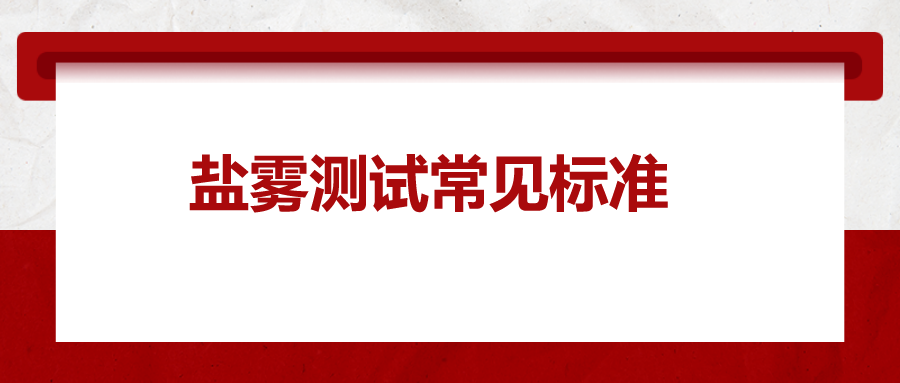 盐雾测试常见标准